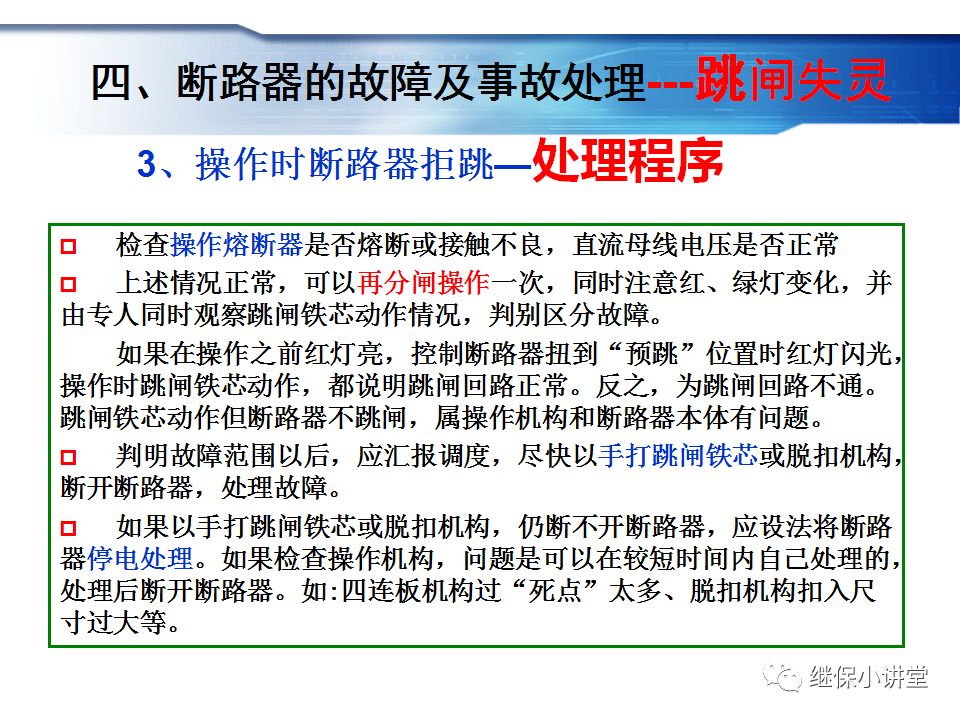 四、断路器的故障及事故处理---跳闸失灵

3、操作时断路器拒跳—处理程序

□ 检查操作熔断器是否熔断或接触不良，直流母线电压是否正常

□ 上述情况正常，可以再分闸操作一次，同时注意红、绿灯变化，并由专人同时观察跳闸铁芯动作情况，判别区分故障。

如果在操作之前红灯亮，控制断路器扭到“预跳”位置时红灯闪光，操作时跳闸铁芯动作，都说明跳闸回路正常。反之，为跳闸回路不通。跳闸铁芯动作但断路器不跳闸，属操作机构和断路器本体有问题。

□ 判明故障范围以后，应汇报调度，尽快以手打跳闸铁芯或脱扣机构，断开断路器，处理故障。

□ 如果以手打跳闸铁芯或脱扣机构，仍断不开断路器，应设法将断路器停电处理。如果检查操作机构，问题是可以在较短时间内自己处理的，处理后断开断路器。如:四连板机构过“死点”太多、脱扣机构扣入尺寸过大等。

继保小讲堂